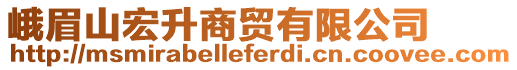 峨眉山宏升商贸有限公司
http://msmirabelleferdi.cn.coovee.com